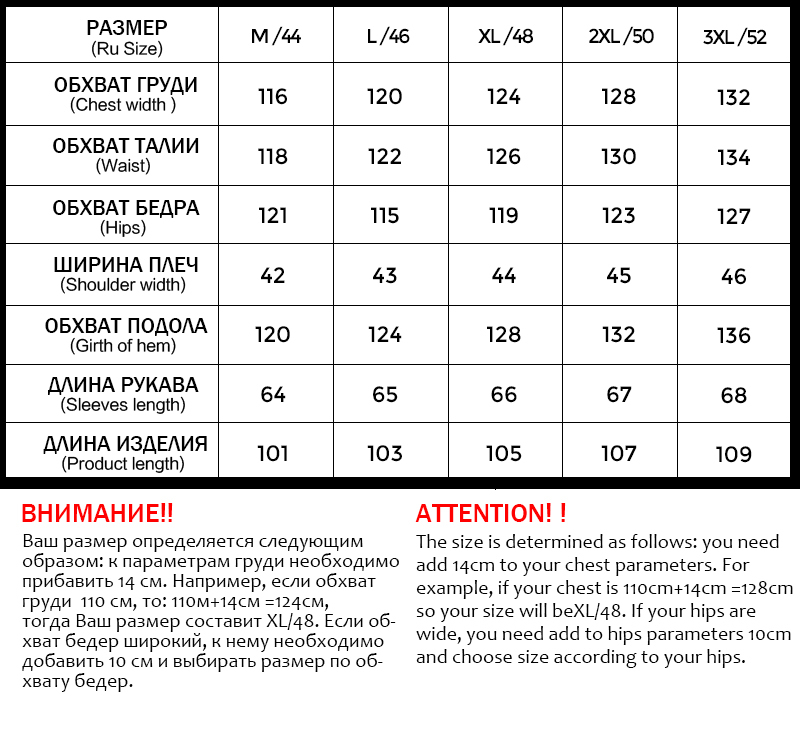 | РАЗМЕР (Ru Size) | M /44 | L /46 | XL /48 | 2XL /50 | 3XL /52 |
|---|---|---|---|---|---|
| ОБХВАТ ГРУДИ (Chest width ) | 116 | 120 | 124 | 128 | 132 |
| ОБХВАТ ТАЛИИ (Waist) | 118 | 122 | 126 | 130 | 134 |
| ОБХВАТ БЕДРА (Hips) | 121 | 115 | 119 | 123 | 127 |
| ШИРИНА ПЛЕЧ (Shoulder width) | 42 | 43 | 44 | 45 | 46 |
| ОБХВАТ ПОДОЛА (Girth of hem) | 120 | 124 | 128 | 132 | 136 |
| ДЛИНА РУКАВА (Sleeves length) | 64 | 65 | 66 | 67 | 68 |
| ДЛИНА ИЗДЕЛИЯ (Product length) | 101 | 103 | 105 | 107 | 109 |

ВНИМАНИЕ!!

Ваш размер определяется следующим образом: к параметрам груди необходимо прибавить 14 см. Например, если обхват груди 110 см, то: 110м+14см =124см, тогда Ваш размер составит XL/48. Если обхват бедер широкий, к нему необходимо добавить 10 см и выбирать размер по обхвату бедер.

ATTENTION! !

The size is determined as follows: you need add 14cm to your chest parameters. For example, if your chest is 110cm+14cm =128cm so your size will beXL/48. If your hips are wide, you need add to hips parameters 10cm and choose size according to your hips.